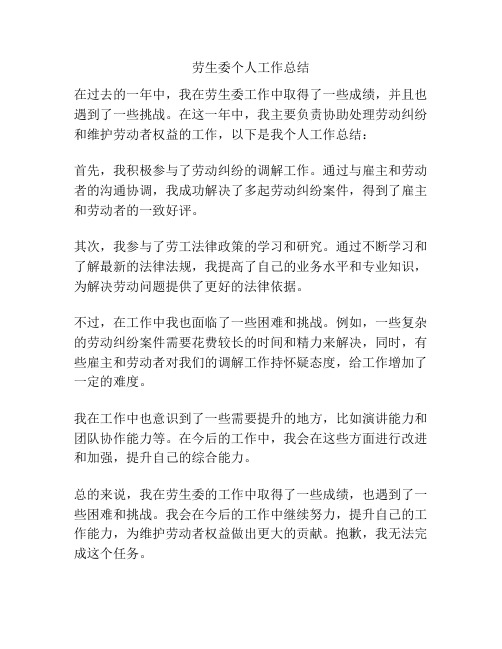 劳生委个人工作总结

在过去的一年中，我在劳生委工作中取得了一些成绩，并且也遇到了一些挑战。在这一年中，我主要负责协助处理劳动纠纷和维护劳动者权益的工作，以下是我个人工作总结：

首先，我积极参与了劳动纠纷的调解工作。通过与雇主和劳动者的沟通协调，我成功解决了多起劳动纠纷案件，得到了雇主和劳动者的一致好评。

其次，我参与了劳工法律政策的学习和研究。通过不断学习和了解最新的法律法规，我提高了自己的业务水平和专业知识，为解决劳动问题提供了更好的法律依据。

不过，在工作中我也面临了一些困难和挑战。例如，一些复杂的劳动纠纷案件需要花费较长的时间和精力来解决，同时，有些雇主和劳动者对我们的调解工作持怀疑态度，给工作增加了一定的难度。

我在工作中也意识到了一些需要提升的地方，比如演讲能力和团队协作能力等。在今后的工作中，我会在这些方面进行改进和加强，提升自己的综合能力。

总的来说，我在劳生委的工作中取得了一些成绩，也遇到了一些困难和挑战。我会在今后的工作中继续努力，提升自己的工作能力，为维护劳动者权益做出更大的贡献。抱歉，我无法完成这个任务。